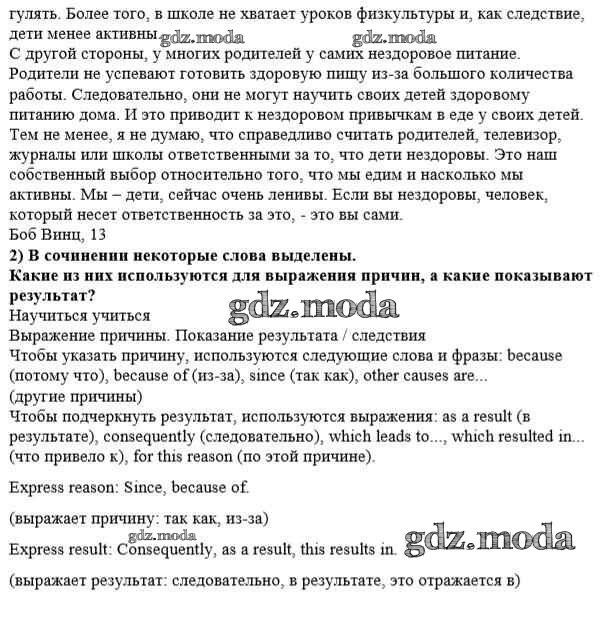 гулять. Более того, в школе не хватает уроков физкультуры и, как следствие, дети менее активны gdz.moda gdz.moda
С другой стороны, у многих родителей у самих нездоровое питание. Родители не успевают готовить здоровую пищу из-за большого количества работы. Следовательно, они не могут научить своих детей здоровому питанию дома. И это приводит к нездоровом привычкам в еде у своих детей. Тем не менее, я не думаю, что справедливо считать родителей, телевизор, журналы или школы ответственными за то, что дети нездоровы. Это наш собственный выбор относительно того, что мы едим и насколько мы активны. Мы – дети, сейчас очень ленивы. Если вы нездоровы, человек, который несет ответственность за это, - это вы сами.
Боб Винц, 13
2) В сочинении некоторые слова выделены.
Какие из них используются для выражения причин, а какие показывают результат?
gdz.moda
Научиться учиться
Выражение причины. Показание результата / следствия
Чтобы указать причину, используются следующие слова и фразы: because (потому что), because of (из-за), since (так как), other causes are... (другие причины)
Чтобы подчеркнуть результат, используются выражения: as a result (в результате), consequently (следовательно), which leads to..., which resulted in... (что привело к), for this reason (по этой причине).

Express reason: Since, because of.

(выражает причину: так как, из-за)
gdz.moda
Express result: Consequently, as a result, this results in. gdz.moda

(выражает результат: следовательно, в результате, это отражается в)